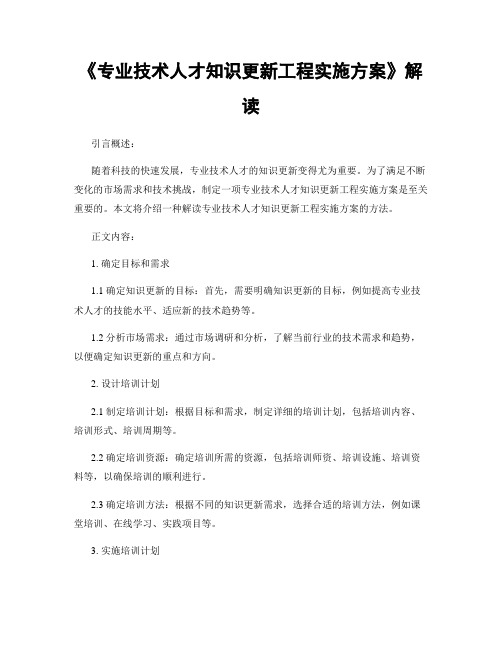 《专业技术人才知识更新工程实施方案》解读

引言概述：

随着科技的快速发展，专业技术人才的知识更新变得尤为重要。为了满足不断变化的市场需求和技术挑战，制定一项专业技术人才知识更新工程实施方案是至关重要的。本文将介绍一种解读专业技术人才知识更新工程实施方案的方法。

正文内容：

1. 确定目标和需求

1.1 确定知识更新的目标：首先，需要明确知识更新的目标，例如提高专业技术人才的技能水平、适应新的技术趋势等。

1.2 分析市场需求：通过市场调研和分析，了解当前行业的技术需求和趋势，以便确定知识更新的重点和方向。

2. 设计培训计划

2.1 制定培训计划：根据目标和需求，制定详细的培训计划，包括培训内容、培训形式、培训周期等。

2.2 确定培训资源：确定培训所需的资源，包括培训师资、培训设施、培训资料等，以确保培训的顺利进行。

2.3 确定培训方法：根据不同的知识更新需求，选择合适的培训方法，例如课堂培训、在线学习、实践项目等。

3. 实施培训计划